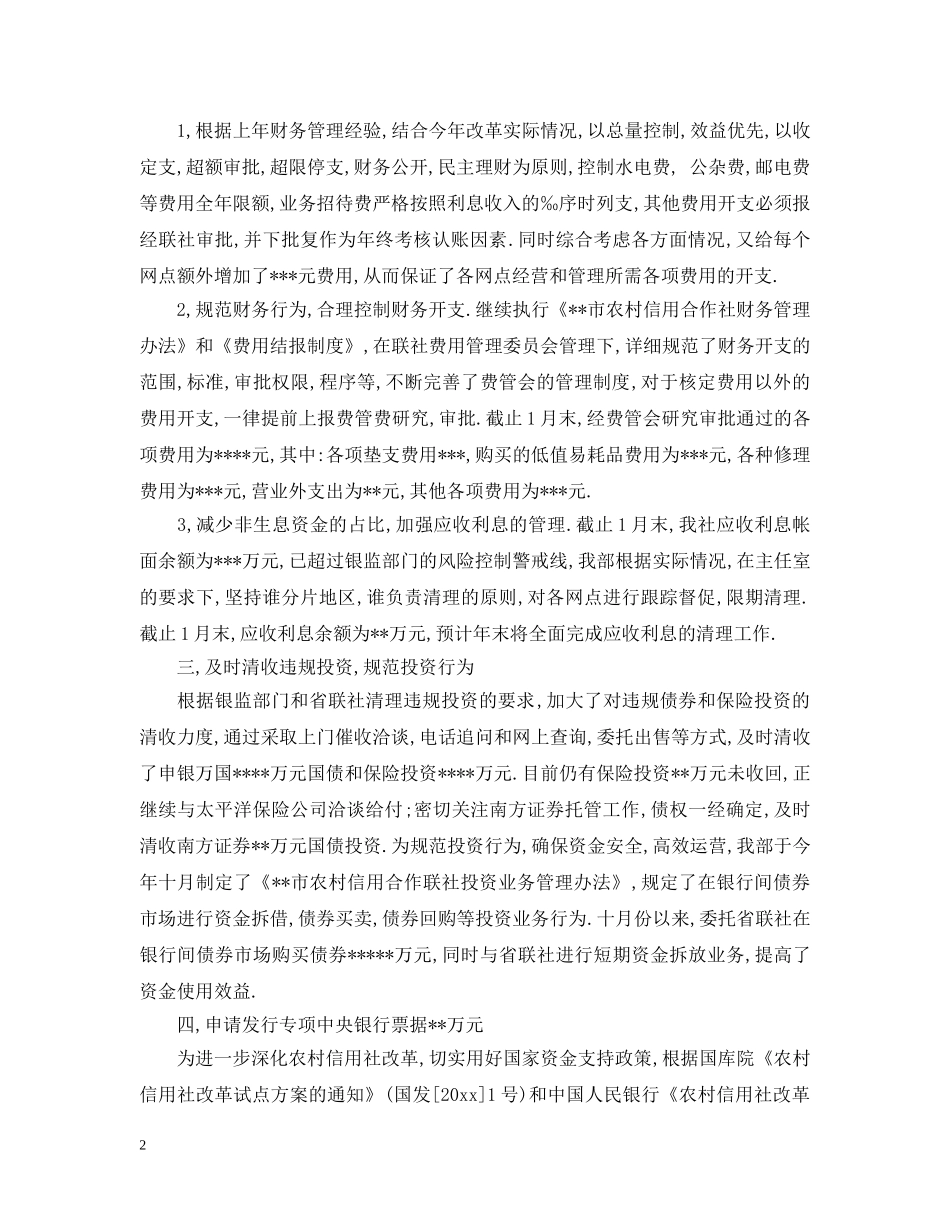 1,根据上年财务管理经验,结合今年改革实际情况,以总量控制,效益优先,以收定支,超额审批,超限停支,财务公开,民主理财为原则,控制水电费, 公杂费,邮电费等费用全年限额,业务招待费严格按照利息收入的‰序时列支,其他费用开支必须报经联社审批,并下批复作为年终考核认账因素.同时综合考虑各方面情况,又给每个网点额外增加了***元费用,从而保证了各网点经营和管理所需各项费用的开支.

2,规范财务行为,合理控制财务开支.继续执行《**市农村信用合作社财务管理办法》和《费用结报制度》,在联社费用管理委员会管理下,详细规范了财务开支的范围,标准,审批权限,程序等,不断完善了费管会的管理制度,对于核定费用以外的费用开支,一律提前上报费管费研究,审批.截止1月末,经费管会研究审批通过的各项费用为****元,其中:各项垫支费用***,购买的低值易耗品费用为***元,各种修理费用为***元,营业外支出为**元,其他各项费用为***元.

3,减少非生息资金的占比,加强应收利息的管理.截止1月末,我社应收利息帐面余额为***万元,已超过银监部门的风险控制警戒线,我部根据实际情况,在主任室的要求下,坚持谁分片地区,谁负责清理的原则,对各网点进行跟踪督促,限期清理.截止1月末,应收利息余额为**万元,预计年末将全面完成应收利息的清理工作.

三,及时清收违规投资,规范投资行为

根据银监部门和省联社清理违规投资的要求,加大了对违规债券和保险投资的清收力度,通过采取上门催收洽谈,电话追问和网上查询,委托出售等方式,及时清收了申银万国****万元国债和保险投资****万元.目前仍有保险投资**万元未收回,正继续与太平洋保险公司洽谈给付;密切关注南方证券托管工作,债权一经确定,及时清收南方证券**万元国债投资.为规范投资行为,确保资金安全,高效运营,我部于今年十月制定了《**市农村信用合作联社投资业务管理办法》,规定了在银行间债券市场进行资金拆借,债券买卖,债券回购等投资业务行为.十月份以来,委托省联社在银行间债券市场购买债券*****万元,同时与省联社进行短期资金拆放业务,提高了资金使用效益.

四,申请发行专项中央银行票据**万元

为进一步深化农村信用社改革,切实用好国家资金支持政策,根据国库院《农村信用社改革试点方案的通知》(国发[20xx]1号)和中国人民银行《农村信用社改革

2